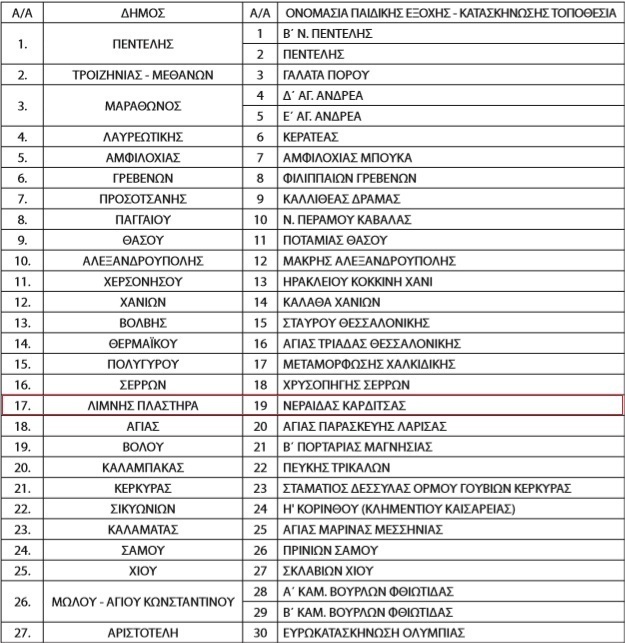 | Α/Α | ΔΗΜΟΣ | Α/Α | ΟΝΟΜΑΣΙΑ ΠΑΙΔΙΚΗΣ ΕΞΟΧΗΣ - ΚΑΤΑΣΚΗΝΩΣΗΣ ΤΟΠΟΘΕΣΙΑ |
|---|---|---|---|
| 1. | ΠΕΝΤΕΛΗΣ | 1 | Β΄ Ν. ΠΕΝΤΕΛΗΣ |
| | | 2 | ΠΕΝΤΕΛΗΣ |
| 2. | ΤΡΟΙΖΗΝΙΑΣ - ΜΕΘΑΝΩΝ | 3 | ΓΑΛΑΤΑ ΠΟΡΟΥ |
| 3. | ΜΑΡΑΘΩΝΟΣ | 4 | Δ΄ ΑΓ. ΑΝΔΡΕΑ |
| | | 5 | Ε΄ ΑΓ. ΑΝΔΡΕΑ |
| 4. | ΛΑΥΡΕΩΤΙΚΗΣ | 6 | ΚΕΡΑΤΕΑΣ |
| 5. | ΑΜΦΙΛΟΧΙΑΣ | 7 | ΑΜΦΙΛΟΧΙΑΣ ΜΠΟΥΚΑ |
| 6. | ΓΡΕΒΕΝΩΝ | 8 | ΦΙΛΙΠΠΑΙΩΝ ΓΡΕΒΕΝΩΝ |
| 7. | ΠΡΟΣΟΤΣΑΝΗΣ | 9 | ΚΑΛΛΙΘΕΑΣ ΔΡΑΜΑΣ |
| 8. | ΠΑΓΓΑΙΟΥ | 10 | Ν. ΠΕΡΑΜΟΥ ΚΑΒΑΛΑΣ |
| 9. | ΘΑΣΟΥ | 11 | ΠΟΤΑΜΙΑΣ ΘΑΣΟΥ |
| 10. | ΑΛΕΞΑΝΔΡΟΥΠΟΛΗΣ | 12 | ΜΑΚΡΗΣ ΑΛΕΞΑΝΔΡΟΥΠΟΛΗΣ |
| 11. | ΧΕΡΣΟΝΗΣΟΥ | 13 | ΗΡΑΚΛΕΙΟΥ ΚΟΚΚΙΝΗ ΧΑΝΙ |
| 12. | ΧΑΝΙΩΝ | 14 | ΚΑΛΑΘΑ ΧΑΝΙΩΝ |
| 13. | ΒΟΛΒΗΣ | 15 | ΣΤΑΥΡΟΥ ΘΕΣΣΑΛΟΝΙΚΗΣ |
| 14. | ΘΕΡΜΑΪΚΟΥ | 16 | ΑΓΙΑΣ ΤΡΙΑΔΑΣ ΘΕΣΣΑΛΟΝΙΚΗΣ |
| 15. | ΠΟΛΥΓΥΡΟΥ | 17 | ΜΕΤΑΜΟΡΦΩΣΗΣ ΧΑΛΚΙΔΙΚΗΣ |
| 16. | ΣΕΡΡΩΝ | 18 | ΧΡΥΣΟΠΗΓΗΣ ΣΕΡΡΩΝ |
| 17. | ΛΙΜΝΗΣ ΠΛΑΣΤΗΡΑ | 19 | ΝΕΡΑΙΔΑΣ ΚΑΡΔΙΤΣΑΣ |
| 18. | ΑΓΙΑΣ | 20 | ΑΓΙΑΣ ΠΑΡΑΣΚΕΥΗΣ ΛΑΡΙΣΑΣ |
| 19. | ΒΟΛΟΥ | 21 | Β΄ ΠΟΡΤΑΡΙΑΣ ΜΑΓΝΗΣΙΑΣ |
| 20. | ΚΑΛΑΜΠΑΚΑΣ | 22 | ΠΕΥΚΗΣ ΤΡΙΚΑΛΩΝ |
| 21. | ΚΕΡΚΥΡΑΣ | 23 | ΣΤΑΜΑΤΙΟΣ ΔΕΣΣΥΛΑΣ ΟΡΜΟΥ ΓΟΥΒΙΩΝ ΚΕΡΚΥΡΑΣ |
| 22. | ΣΙΚΥΩΝΙΩΝ | 24 | Η' ΚΟΡΙΝΘΟΥ (ΚΛΗΜΕΝΤΙΟΥ ΚΑΙΣΑΡΕΙΑΣ) |
| 23. | ΚΑΛΑΜΑΤΑΣ | 25 | ΑΓΙΑΣ ΜΑΡΙΝΑΣ ΜΕΣΣΗΝΙΑΣ |
| 24. | ΣΑΜΟΥ | 26 | ΠΡΙΝΙΩΝ ΣΑΜΟΥ |
| 25. | ΧΙΟΥ | 27 | ΣΚΛΑΒΙΩΝ ΧΙΟΥ |
| 26. | ΜΩΛΟΥ - ΑΓΙΟΥ ΚΩΝΣΤΑΝΤΙΝΟΥ | 28 | Α΄ ΚΑΜ. ΒΟΥΡΛΩΝ ΦΘΙΩΤΙΔΑΣ |
| | | 29 | Β΄ ΚΑΜ. ΒΟΥΡΛΩΝ ΦΘΙΩΤΙΔΑΣ |
| 27. | ΑΡΙΣΤΟΤΕΛΗ | 30 | ΕΥΡΩΚΑΤΑΣΚΗΝΩΣΗ ΟΛΥΜΠΙΑΣ |